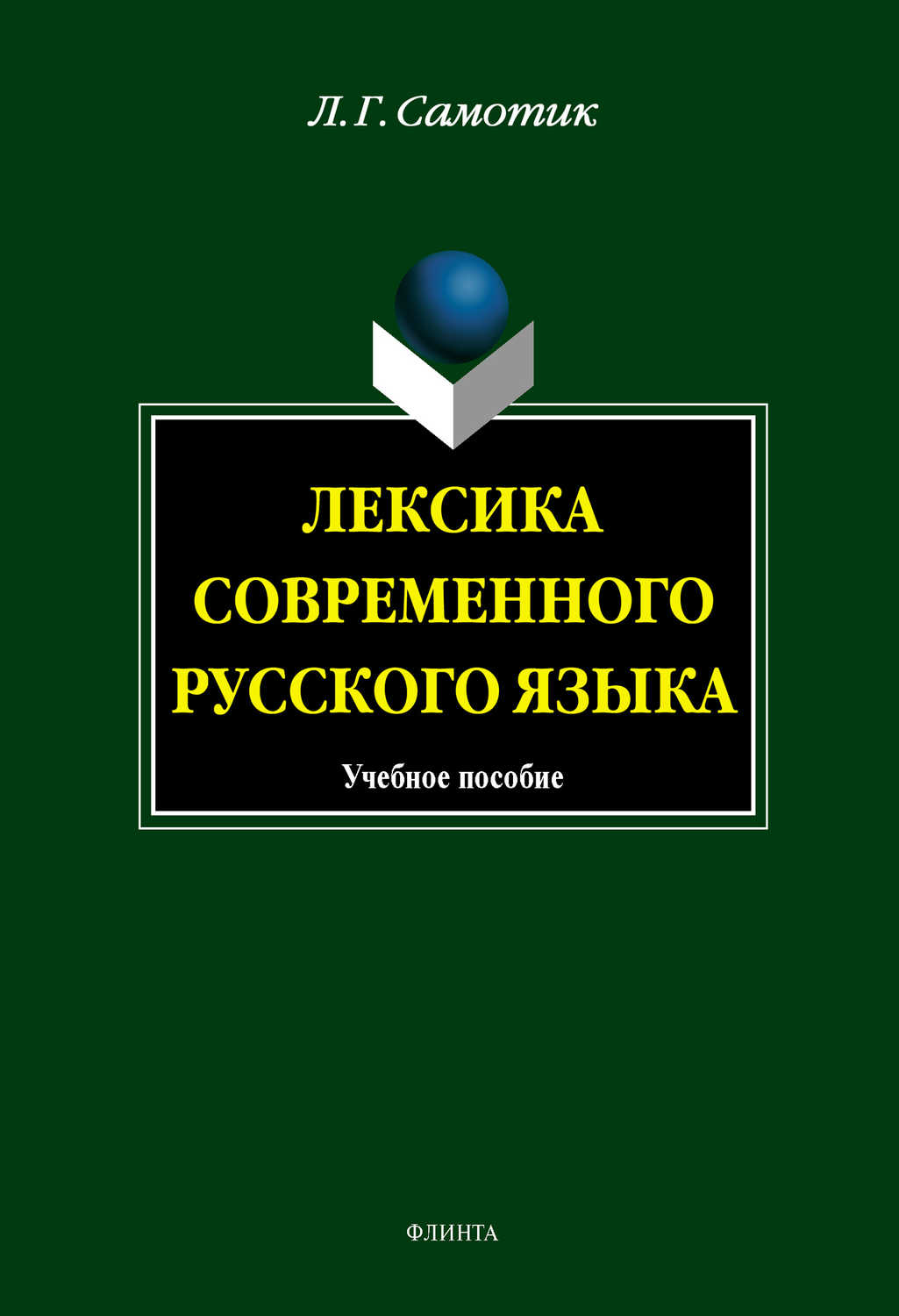 Л. Г. Самотик

ЛЕКСИКА СОВРЕМЕННОГО РУССКОГО ЯЗЫКА

Учебное пособие

ФЛИНТА